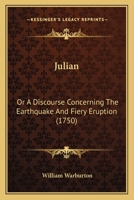 KESSINGER'S LEGACY REPRINTS

Julian

Or A Discourse Concerning The Earthquake And Fiery Eruption (1750)

William Warburton